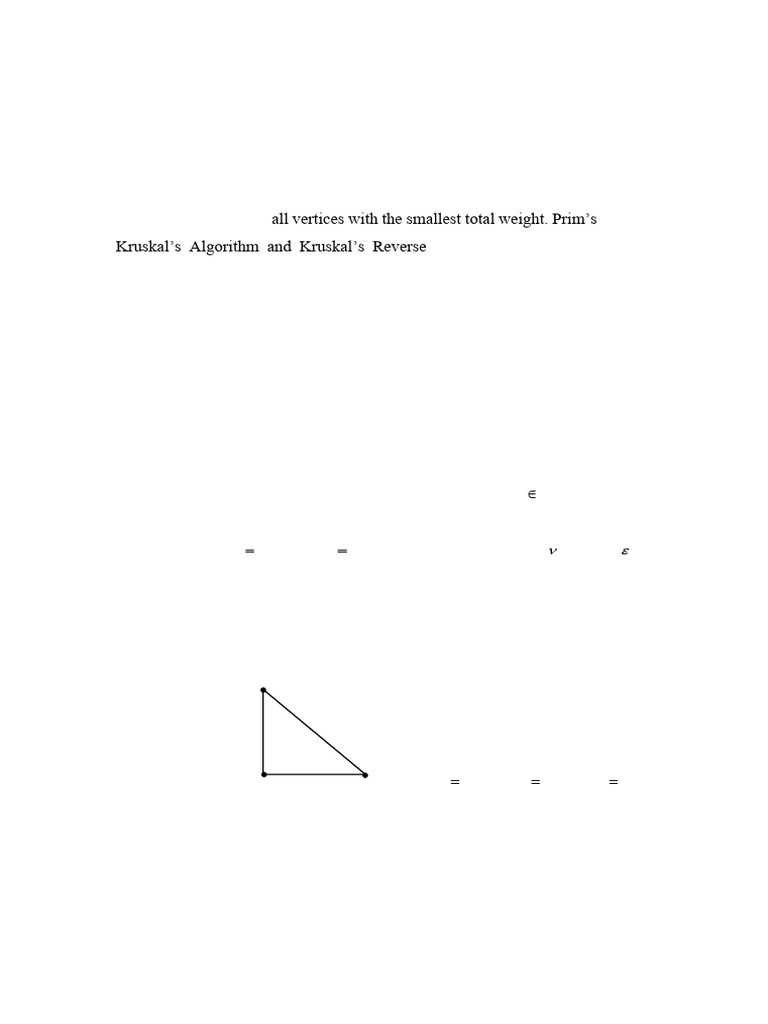 all vertices with the smallest total weight. Prim's

Kruskal's Algorithm and Kruskal's Reverse

$\in$

$=$ $=$ $\nu$ $\varepsilon$

$=$ $=$ $=$